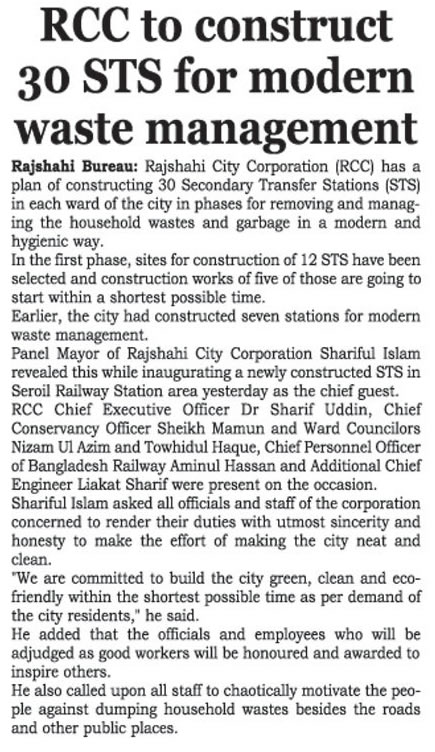 RCC to construct 30 STS for modern waste management

Rajshahi Bureau: Rajshahi City Corporation (RCC) has a plan of constructing 30 Secondary Transfer Stations (STS) in each ward of the city in phases for removing and managing the household wastes and garbage in a modern and hygienic way.

In the first phase, sites for construction of 12 STS have been selected and construction works of five of those are going to start within a shortest possible time.

Earlier, the city had constructed seven stations for modern waste management.

Panel Mayor of Rajshahi City Corporation Shariful Islam revealed this while inaugurating a newly constructed STS in Seroil Railway Station area yesterday as the chief guest.

RCC Chief Executive Officer Dr Sharif Uddin, Chief Conservancy Officer Sheikh Mamun and Ward Councilors Nizam Ul Azim and Towhidul Haque, Chief Personnel Officer of Bangladesh Railway Aminul Hassan and Additional Chief Engineer Liakat Sharif were present on the occasion.

Shariful Islam asked all officials and staff of the corporation concerned to render their duties with utmost sincerity and honesty to make the effort of making the city neat and clean.

"We are committed to build the city green, clean and eco-friendly within the shortest possible time as per demand of the city residents," he said.

He added that the officials and employees who will be adjudged as good workers will be honoured and awarded to inspire others.

He also called upon all staff to chaotically motivate the people against dumping household wastes besides the roads and other public places.